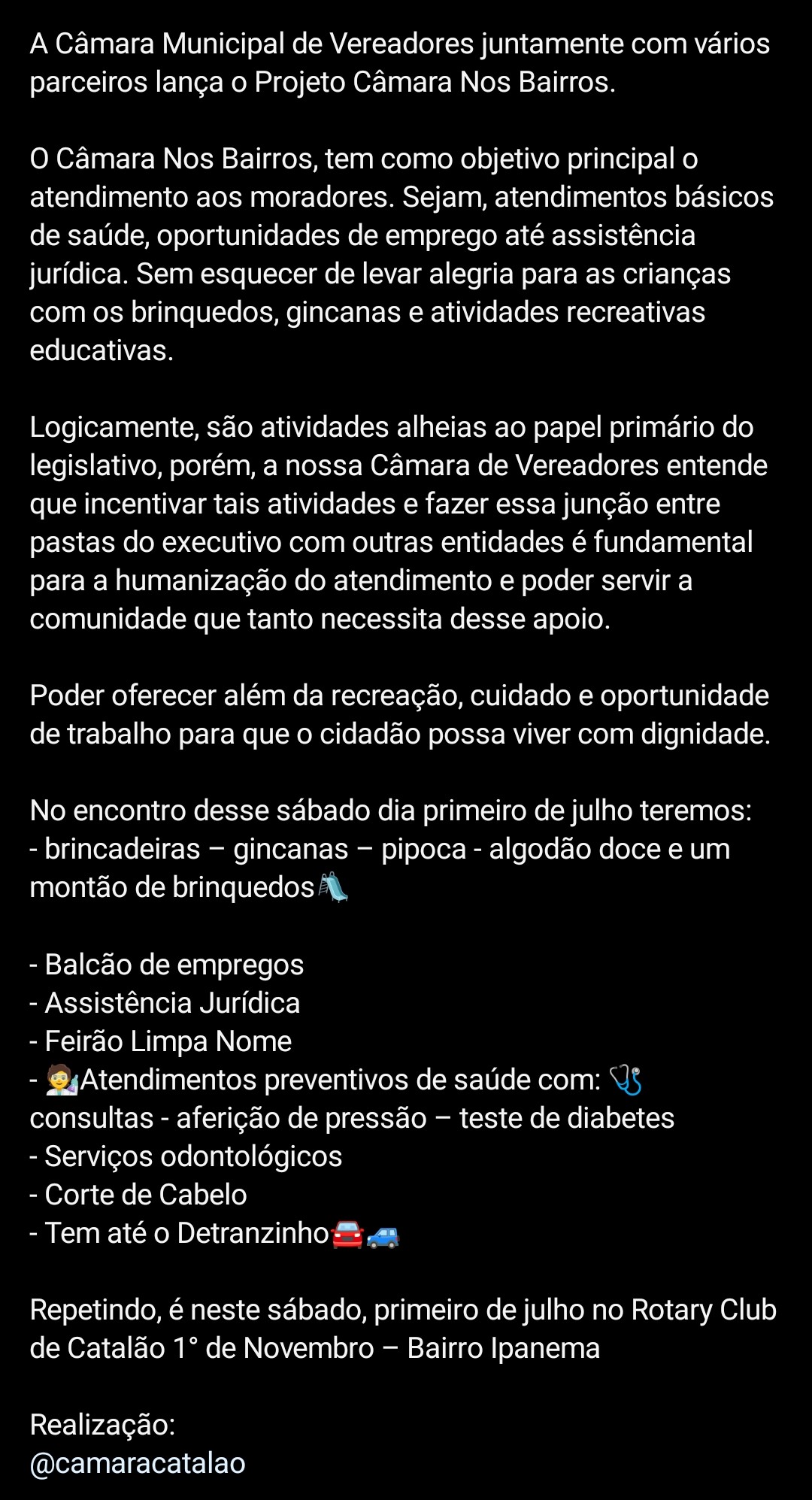 A Câmara Municipal de Vereadores juntamente com vários parceiros lança o Projeto Câmara Nos Bairros.

O Câmara Nos Bairros, tem como objetivo principal o atendimento aos moradores. Sejam, atendimentos básicos de saúde, oportunidades de emprego até assistência jurídica. Sem esquecer de levar alegria para as crianças com os brinquedos, gincanas e atividades recreativas educativas.

Logicamente, são atividades alheias ao papel primário do legislativo, porém, a nossa Câmara de Vereadores entende que incentivar tais atividades e fazer essa junção entre pastas do executivo com outras entidades é fundamental para a humanização do atendimento e poder servir a comunidade que tanto necessita desse apoio.

Poder oferecer além da recreação, cuidado e oportunidade de trabalho para que o cidadão possa viver com dignidade.

No encontro desse sábado dia primeiro de julho teremos:
- brincadeiras – gincanas – pipoca - algodão doce e um montão de brinquedos🛝

- Balcão de empregos
- Assistência Jurídica
- Feirão Limpa Nome
- 🧑‍🔬Atendimentos preventivos de saúde com: 🩺 consultas - aferição de pressão – teste de diabetes
- Serviços odontológicos
- Corte de Cabelo
- Tem até o Detranzinho🚘🚙

Repetindo, é neste sábado, primeiro de julho no Rotary Club de Catalão 1° de Novembro – Bairro Ipanema

Realização:
@camaracatalao